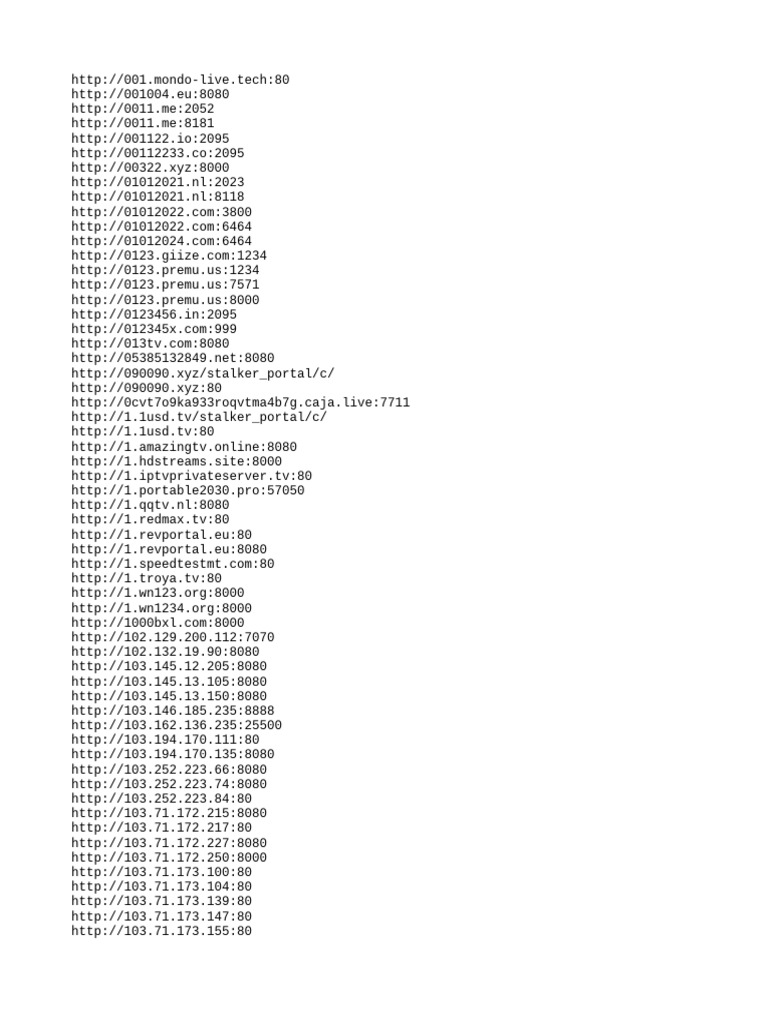 http://001.mondo-live.tech:80
http://001004.eu:8080
http://0011.me:2052
http://0011.me:8181
http://001122.io:2095
http://00112233.co:2095
http://00322.xyz:8000
http://01012021.nl:2023
http://01012021.nl:8118
http://01012022.com:3800
http://01012022.com:6464
http://01012024.com:6464
http://0123.giize.com:1234
http://0123.premu.us:1234
http://0123.premu.us:7571
http://0123.premu.us:8000
http://0123456.in:2095
http://012345x.com:999
http://013tv.com:8080
http://05385132849.net:8080
http://090090.xyz/stalker_portal/c/
http://090090.xyz:80
http://0cvt7o9ka933roqvtma4b7g.caja.live:7711
http://1.1usd.tv/stalker_portal/c/
http://1.1usd.tv:80
http://1.amazingtv.online:8080
http://1.hdstreams.site:8000
http://1.iptvprivateserver.tv:80
http://1.portable2030.pro:57050
http://1.qqtv.nl:8080
http://1.redmax.tv:80
http://1.revportal.eu:80
http://1.revportal.eu:8080
http://1.speedtestmt.com:80
http://1.troya.tv:80
http://1.wn123.org:8000
http://1.wn1234.org:8000
http://1000bxl.com:8000
http://102.129.200.112:7070
http://102.132.19.90:8080
http://103.145.12.205:8080
http://103.145.13.105:8080
http://103.145.13.150:8080
http://103.146.185.235:8888
http://103.162.136.235:25500
http://103.194.170.111:80
http://103.194.170.135:8080
http://103.252.223.66:8080
http://103.252.223.74:8080
http://103.252.223.84:80
http://103.71.172.215:8080
http://103.71.172.217:80
http://103.71.172.227:8080
http://103.71.172.250:8000
http://103.71.173.100:80
http://103.71.173.104:80
http://103.71.173.139:80
http://103.71.173.147:80
http://103.71.173.155:80